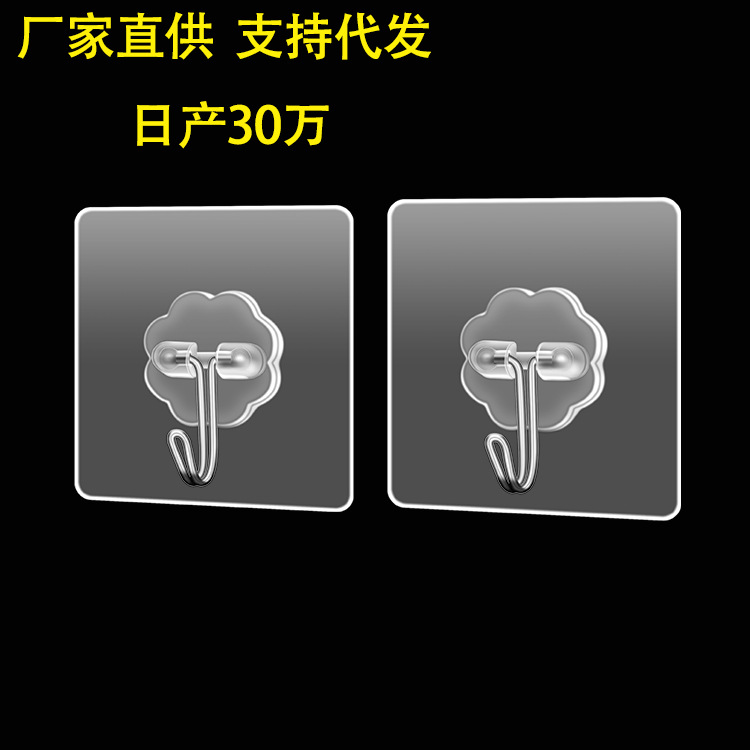 厂家直供 支持代发

日产30万